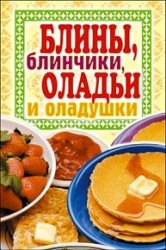 БЛИНЫ,
блинчики,
ОЛАДЬИ
и оладушки